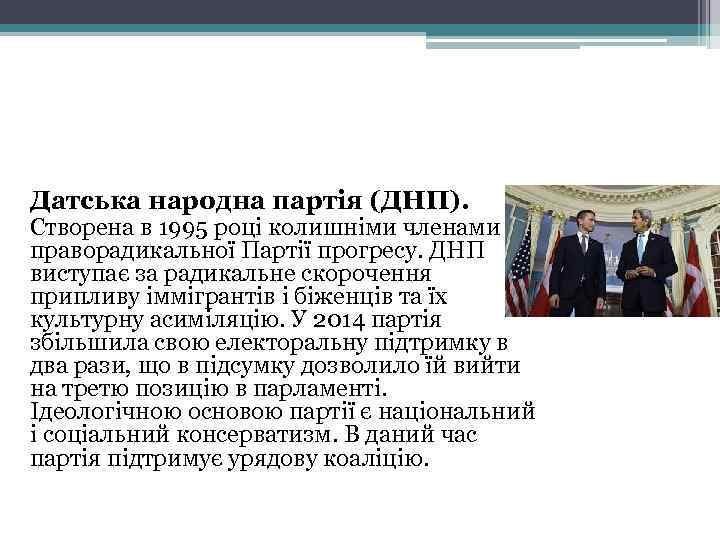 Датська народна партія (ДНП).

Створена в 1995 році колишніми членами праворадикальної Партії прогресу. ДНП виступає за радикальне скорочення припливу іммігрантів і біженців та їх культурну асиміляцію. У 2014 партія збільшила свою електоральну підтримку в два рази, що в підсумку дозволило їй вийти на третю позицію в парламенті. Ідеологічною основою партії є національний і соціальний консерватизм. В даний час партія підтримує урядову коаліцію.